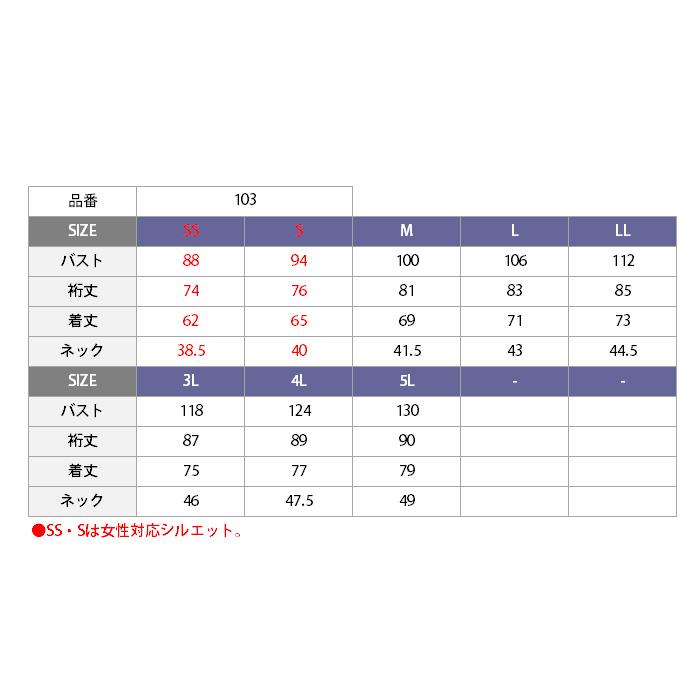 | 品番 | 103 | | | | |
|---|---|---|---|---|---|
| SIZE | SS | S | M | L | LL |
| バスト | 88 | 94 | 100 | 106 | 112 |
| 裄丈 | 74 | 76 | 81 | 83 | 85 |
| 着丈 | 62 | 65 | 69 | 71 | 73 |
| ネック | 38.5 | 40 | 41.5 | 43 | 44.5 |
| SIZE | 3L | 4L | 5L | - | - |
| バスト | 118 | 124 | 130 | | |
| 裄丈 | 87 | 89 | 90 | | |
| 着丈 | 75 | 77 | 79 | | |
| ネック | 46 | 47.5 | 49 | | |

●SS・Sは女性対応シルエット。